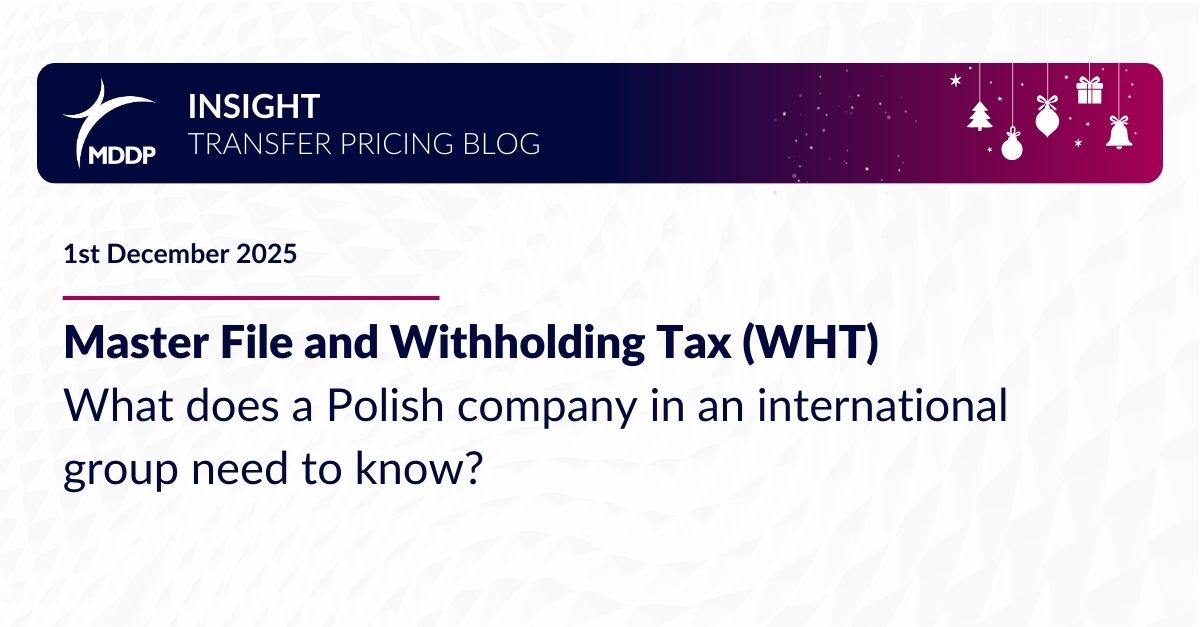 MDDP

INSIGHT
TRANSFER PRICING BLOG

1st December 2025

Master File and Withholding Tax (WHT)
What does a Polish company in an international group need to know?